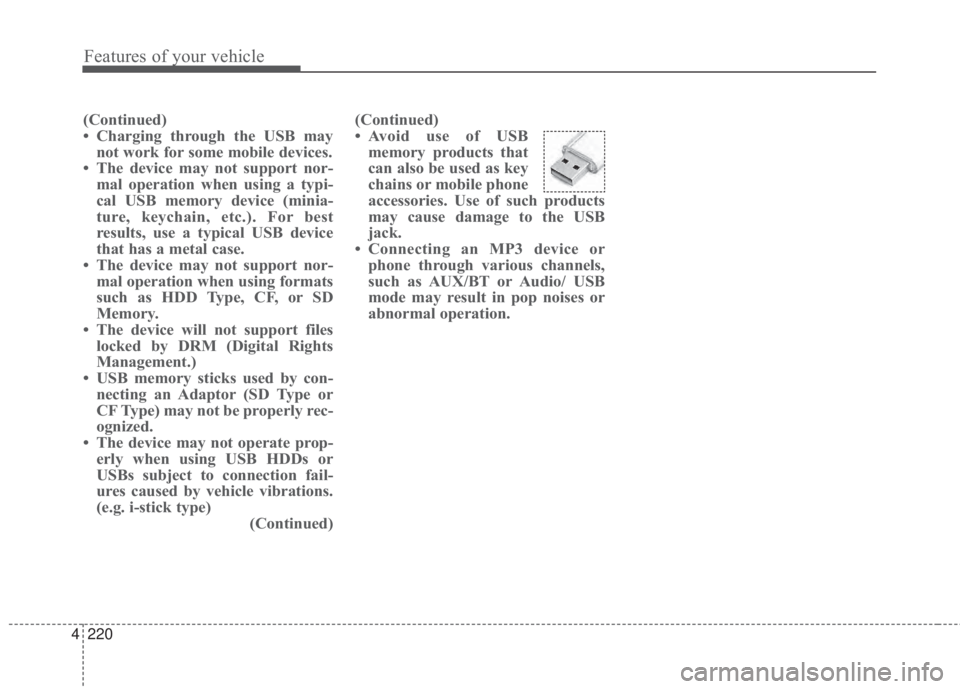 Features of your vehicle

(Continued)
• Charging through the USB may not work for some mobile devices.
• The device may not support normal operation when using a typical USB memory device (miniature, keychain, etc.). For best results, use a typical USB device that has a metal case.
• The device may not support normal operation when using formats such as HDD Type, CF, or SD Memory.
• The device will not support files locked by DRM (Digital Rights Management.)
• USB memory sticks used by connecting an Adaptor (SD Type or CF Type) may not be properly recognized.
• The device may not operate properly when using USB HDDs or USBs subject to connection failures caused by vehicle vibrations. (e.g. i-stick type)
(Continued)

(Continued)
• Avoid use of USB memory products that can also be used as key chains or mobile phone accessories. Use of such products may cause damage to the USB jack.
• Connecting an MP3 device or phone through various channels, such as AUX/BT or Audio/ USB mode may result in pop noises or abnormal operation.

4 220

carmanualsonline.info